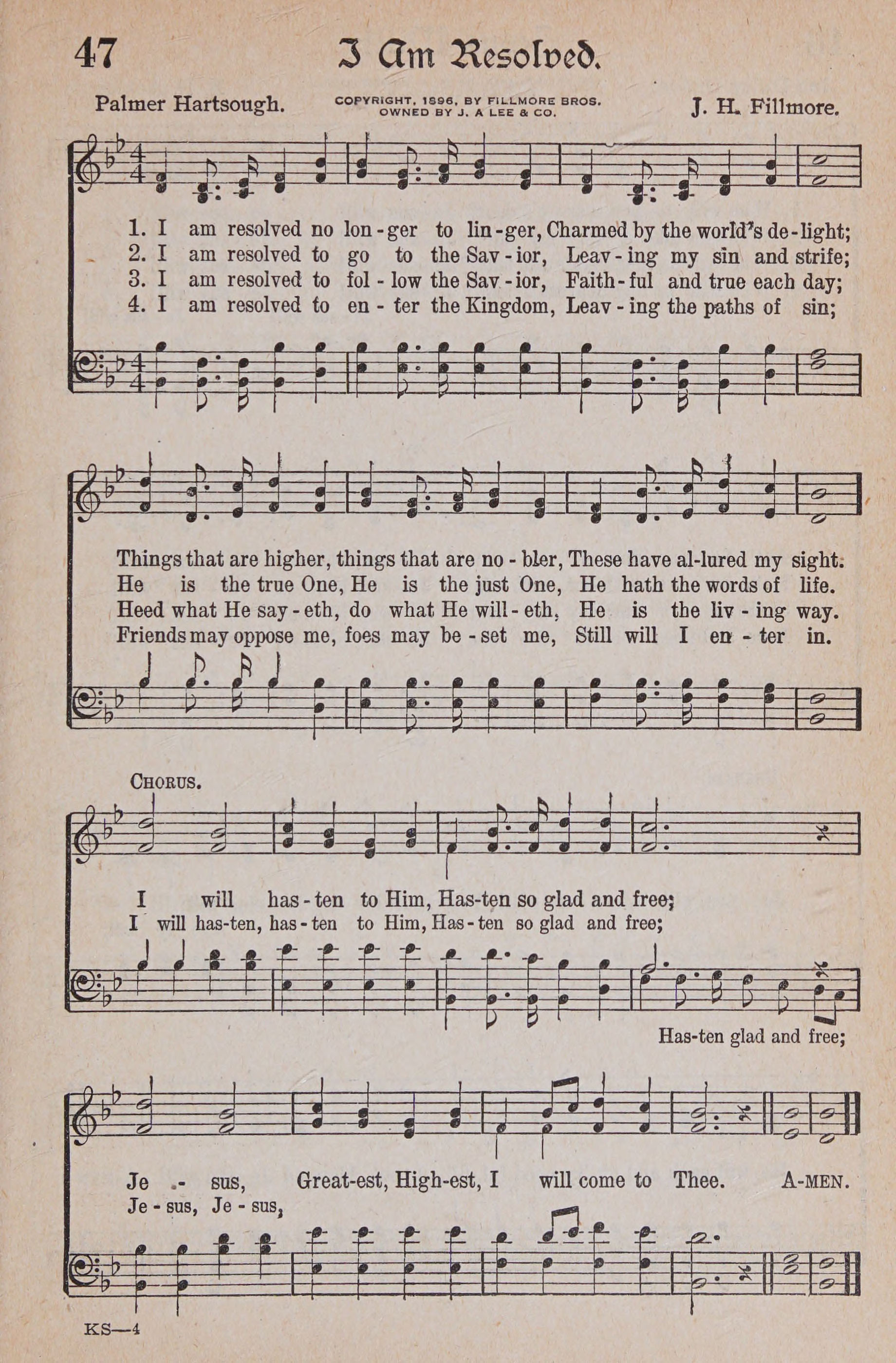 47 I Am Resolved.

Palmer Hartsough. COPYRIGHT, 1896, BY FILLMORE BROS. OWNED BY J. A LEE & CO. J. H. Fillmore.

1. I am resolved no lon-ger to lin-ger, Charmed by the world's de-light;
2. I am resolved to go to the Sav-ior, Leav-ing my sin and strife;
3. I am resolved to fol-low the Sav-ior, Faith-ful and true each day;
4. I am resolved to en-ter the Kingdom, Leav-ing the paths of sin;

Things that are higher, things that are no-bler, These have al-lured my sight.
He is the true One, He is the just One, He hath the words of life.
Heed what He say-eth, do what He will-eth, He is the liv-ing way.
Friends may oppose me, foes may be-set me, Still will I en-ter in.

CHORUS.

I will has-ten to Him, Has-ten so glad and free;
I will has-ten, has-ten to Him, Has-ten so glad and free;
Has-ten glad and free;

Je-sus, Great-est, High-est, I will come to Thee. A-MEN.
Je-sus, Je-sus,

KS—4